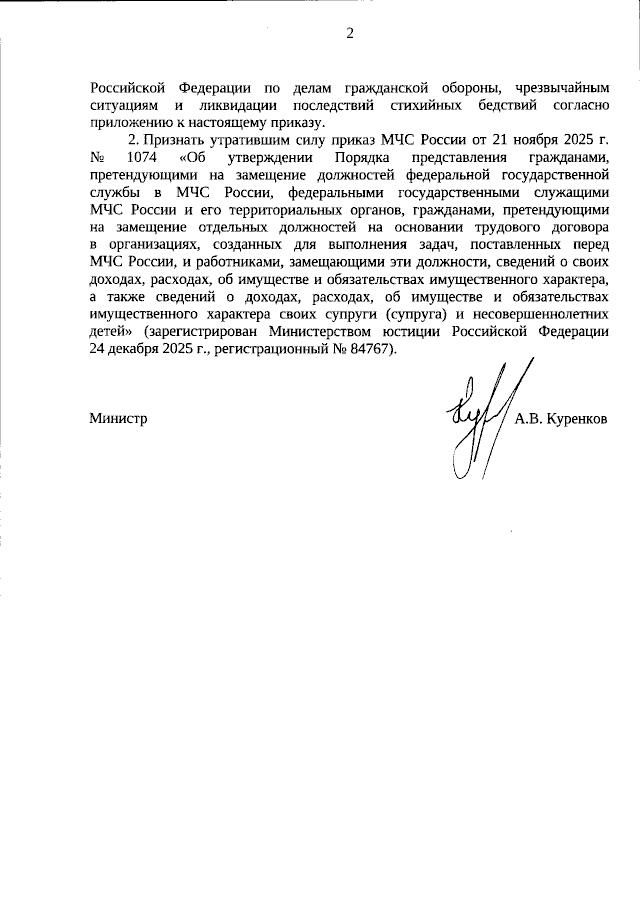 2

Российской Федерации по делам гражданской обороны, чрезвычайным ситуациям и ликвидации последствий стихийных бедствий согласно приложению к настоящему приказу.

2. Признать утратившим силу приказ МЧС России от 21 ноября 2025 г. № 1074 «Об утверждении Порядка представления гражданами, претендующими на замещение должностей федеральной государственной службы в МЧС России, федеральными государственными служащими МЧС России и его территориальных органов, гражданами, претендующими на замещение отдельных должностей на основании трудового договора в организациях, созданных для выполнения задач, поставленных перед МЧС России, и работниками, замещающими эти должности, сведений о своих доходах, расходах, об имуществе и обязательствах имущественного характера, а также сведений о доходах, расходах, об имуществе и обязательствах имущественного характера своих супруги (супруга) и несовершеннолетних детей» (зарегистрирован Министерством юстиции Российской Федерации 24 декабря 2025 г., регистрационный № 84767).

Министр А.В. Куренков